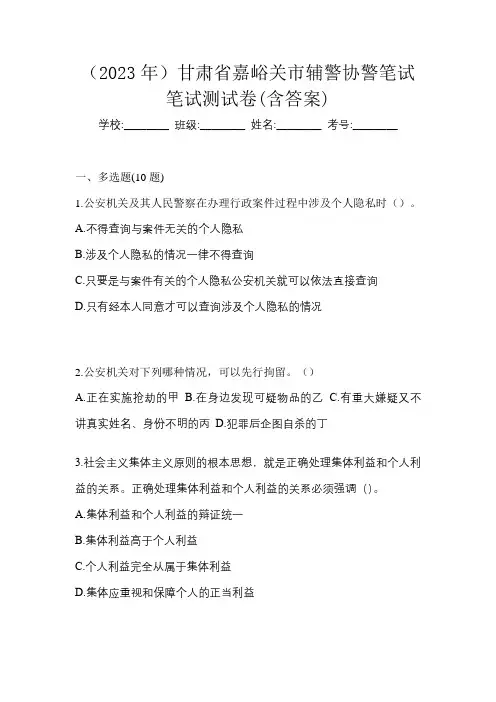 （2023 年）甘肃省嘉峪关市辅警协警笔试笔试测试卷(含答案)

学校:________ 班级:________ 姓名:________ 考号:________

一、多选题(10 题)

1.公安机关及其人民警察在办理行政案件过程中涉及个人隐私时（）。

A.不得查询与案件无关的个人隐私

B.涉及个人隐私的情况一律不得查询

C.只要是与案件有关的个人隐私公安机关就可以依法直接查询

D.只有经本人同意才可以查询涉及个人隐私的情况

2.公安机关对下列哪种情况，可以先行拘留。（）

A.正在实施抢劫的甲 B.在身边发现可疑物品的乙 C.有重大嫌疑又不讲真实姓名、身份不明的丙 D.犯罪后企图自杀的丁

3.社会主义集体主义原则的根本思想，就是正确处理集体利益和个人利益的关系。正确处理集体利益和个人利益的关系必须强调（）。

A.集体利益和个人利益的辩证统一

B.集体利益高于个人利益

C.个人利益完全从属于集体利益

D.集体应重视和保障个人的正当利益